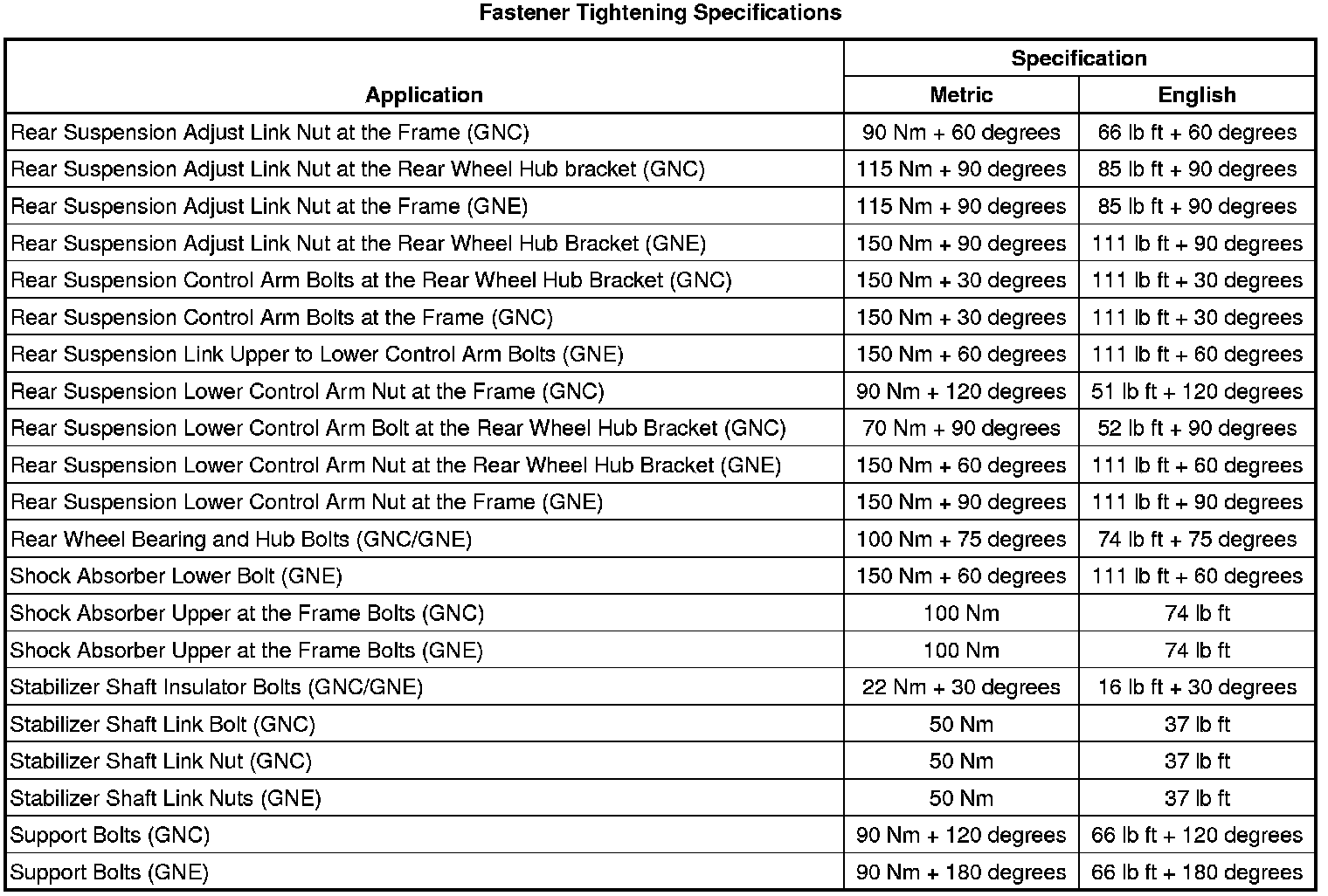 Fastener Tightening Specifications

| Application | Specification | |
|---|---|---|
| | Metric | English |
| Rear Suspension Adjust Link Nut at the Frame (GNC) | 90 Nm + 60 degrees | 66 lb ft + 60 degrees |
| Rear Suspension Adjust Link Nut at the Rear Wheel Hub bracket (GNC) | 115 Nm + 90 degrees | 85 lb ft + 90 degrees |
| Rear Suspension Adjust Link Nut at the Frame (GNE) | 115 Nm + 90 degrees | 85 lb ft + 90 degrees |
| Rear Suspension Adjust Link Nut at the Rear Wheel Hub Bracket (GNE) | 150 Nm + 90 degrees | 111 lb ft + 90 degrees |
| Rear Suspension Control Arm Bolts at the Rear Wheel Hub Bracket (GNC) | 150 Nm + 30 degrees | 111 lb ft + 30 degrees |
| Rear Suspension Control Arm Bolts at the Frame (GNC) | 150 Nm + 30 degrees | 111 lb ft + 30 degrees |
| Rear Suspension Link Upper to Lower Control Arm Bolts (GNE) | 150 Nm + 60 degrees | 111 lb ft + 60 degrees |
| Rear Suspension Lower Control Arm Nut at the Frame (GNC) | 90 Nm + 120 degrees | 51 lb ft + 120 degrees |
| Rear Suspension Lower Control Arm Bolt at the Rear Wheel Hub Bracket (GNC) | 70 Nm + 90 degrees | 52 lb ft + 90 degrees |
| Rear Suspension Lower Control Arm Nut at the Rear Wheel Hub Bracket (GNE) | 150 Nm + 60 degrees | 111 lb ft + 60 degrees |
| Rear Suspension Lower Control Arm Nut at the Frame (GNE) | 150 Nm + 90 degrees | 111 lb ft + 90 degrees |
| Rear Wheel Bearing and Hub Bolts (GNC/GNE) | 100 Nm + 75 degrees | 74 lb ft + 75 degrees |
| Shock Absorber Lower Bolt (GNE) | 150 Nm + 60 degrees | 111 lb ft + 60 degrees |
| Shock Absorber Upper at the Frame Bolts (GNC) | 100 Nm | 74 lb ft |
| Shock Absorber Upper at the Frame Bolts (GNE) | 100 Nm | 74 lb ft |
| Stabilizer Shaft Insulator Bolts (GNC/GNE) | 22 Nm + 30 degrees | 16 lb ft + 30 degrees |
| Stabilizer Shaft Link Bolt (GNC) | 50 Nm | 37 lb ft |
| Stabilizer Shaft Link Nut (GNC) | 50 Nm | 37 lb ft |
| Stabilizer Shaft Link Nuts (GNE) | 50 Nm | 37 lb ft |
| Support Bolts (GNC) | 90 Nm + 120 degrees | 66 lb ft + 120 degrees |
| Support Bolts (GNE) | 90 Nm + 180 degrees | 66 lb ft + 180 degrees |